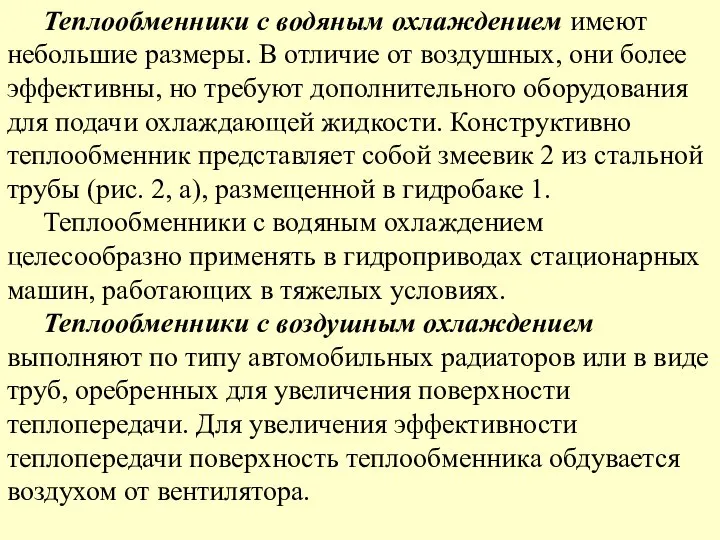 Теплообменники с водяным охлаждением имеют небольшие размеры. В отличие от воздушных, они более эффективны, но требуют дополнительного оборудования для подачи охлаждающей жидкости. Конструктивно теплообменник представляет собой змеевик 2 из стальной трубы (рис. 2, а), размещенной в гидробаке 1.

Теплообменники с водяным охлаждением целесообразно применять в гидроприводах стационарных машин, работающих в тяжелых условиях.

Теплообменники с воздушным охлаждением выполняют по типу автомобильных радиаторов или в виде труб, оребренных для увеличения поверхности теплопередачи. Для увеличения эффективности теплопередачи поверхность теплообменника обдувается воздухом от вентилятора.